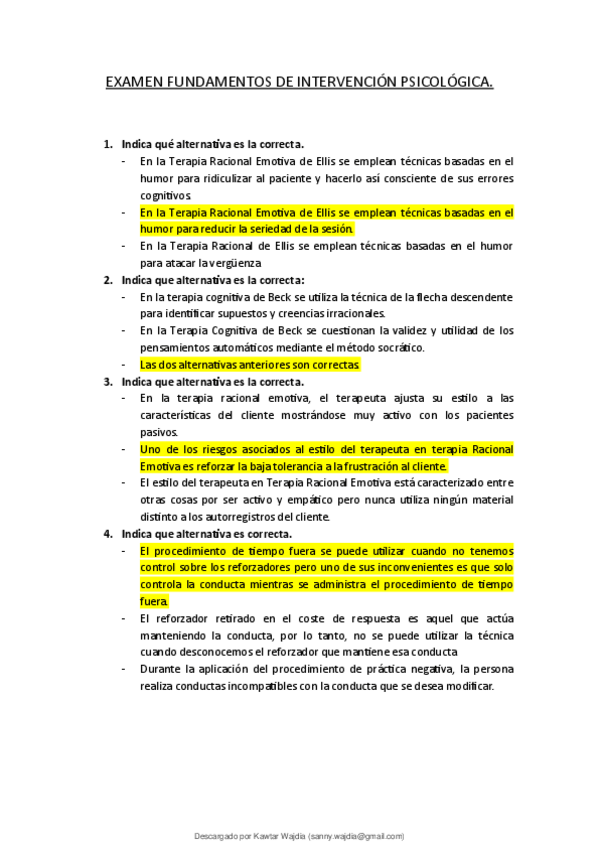 EXAMEN FUNDAMENTOS DE INTERVENCIÓN PSICOLÓGICA.

1. Indica qué alternativa es la correcta.
- En la Terapia Racional Emotiva de Ellis se emplean técnicas basadas en el humor para ridiculizar al paciente y hacerlo así consciente de sus errores cognitivos.
- En la Terapia Racional Emotiva de Ellis se emplean técnicas basadas en el humor para reducir la seriedad de la sesión.
- En la Terapia Racional de Ellis se emplean técnicas basadas en el humor para atacar la vergüenza

2. Indica que alternativa es la correcta:
- En la terapia cognitiva de Beck se utiliza la técnica de la flecha descendente para identificar supuestos y creencias irracionales.
- En la Terapia Cognitiva de Beck se cuestionan la validez y utilidad de los pensamientos automáticos mediante el método socrático.
- Las dos alternativas anteriores son correctas.

3. Indica que alternativa es la correcta.
- En la terapia racional emotiva, el terapeuta ajusta su estilo a las características del cliente mostrándose muy activo con los pacientes pasivos.
- Uno de los riesgos asociados al estilo del terapeuta en terapia Racional Emotiva es reforzar la baja tolerancia a la frustración al cliente.
- El estilo del terapeuta en Terapia Racional Emotiva está caracterizado entre otras cosas por ser activo y empático pero nunca utiliza ningún material distinto a los autorregistros del cliente.

4. Indica que alternativa es correcta.
- El procedimiento de tiempo fuera se puede utilizar cuando no tenemos control sobre los reforzadores pero uno de sus inconvenientes es que solo controla la conducta mientras se administra el procedimiento de tiempo fuera.
- El reforzador retirado en el coste de respuesta es aquel que actúa manteniendo la conducta, por lo tanto, no se puede utilizar la técnica cuando desconocemos el reforzador que mantiene esa conducta
- Durante la aplicación del procedimiento de práctica negativa, la persona realiza conductas incompatibles con la conducta que se desea modificar.

Descargado por Kawtar Wajdia (sanny.wajdia@gmail.com)